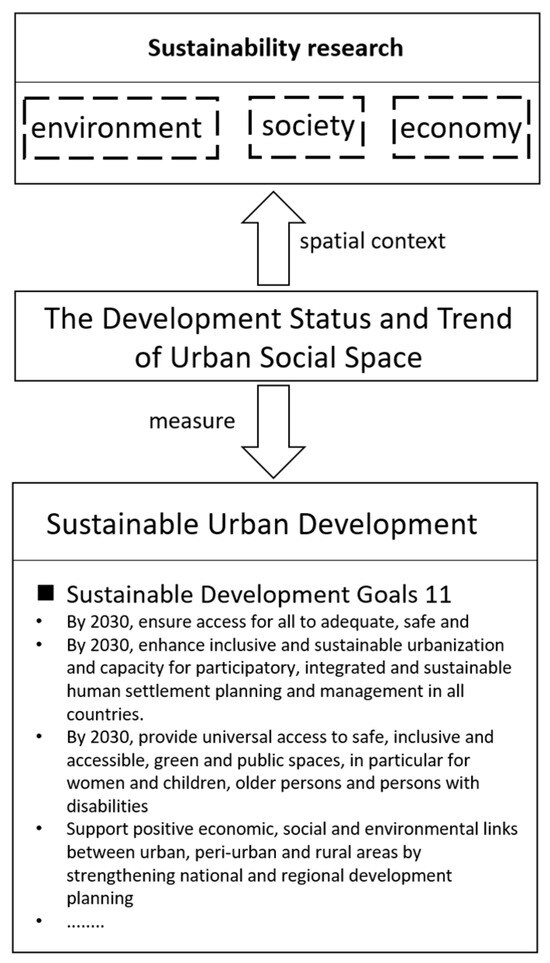 Sustainability research

environment

society

economy

spatial context

The Development Status and Trend of Urban Social Space

measure

Sustainable Urban Development

■ Sustainable Development Goals 11

• By 2030, ensure access for all to adequate, safe and
• By 2030, enhance inclusive and sustainable urbanization and capacity for participatory, integrated and sustainable human settlement planning and management in all countries.
• By 2030, provide universal access to safe, inclusive and accessible, green and public spaces, in particular for women and children, older persons and persons with disabilities
• Support positive economic, social and environmental links between urban, peri-urban and rural areas by strengthening national and regional development planning
• ........